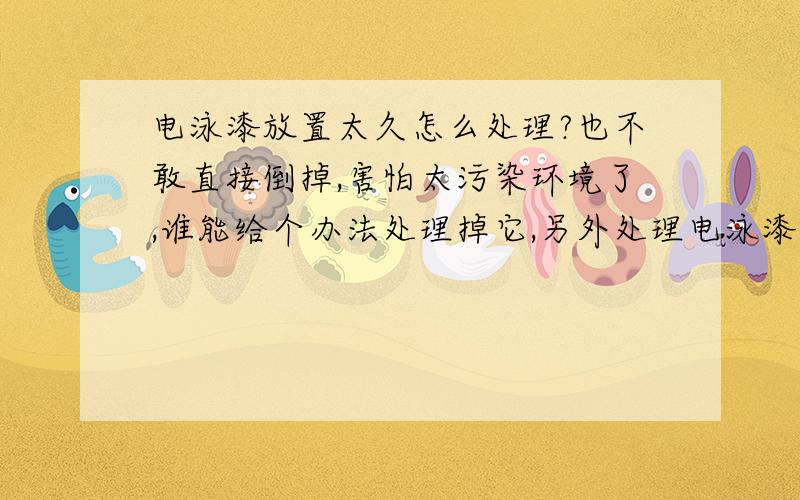 电泳漆放置太久怎么处理?也不敢直接倒掉,害怕太污染环境了,谁能给个办法处理掉它,另外处理电泳漆